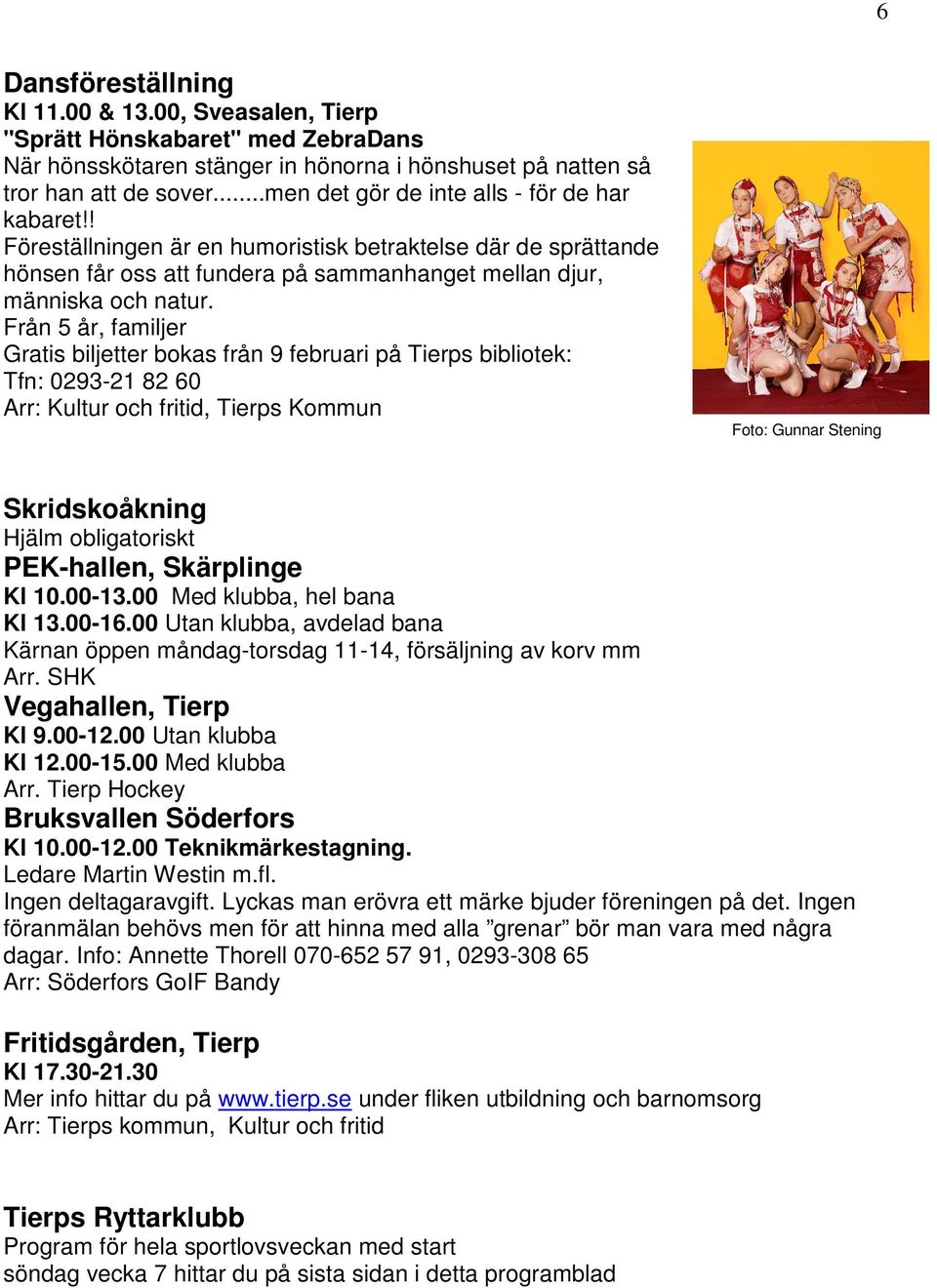 6

Dansföreställning
Kl 11.00 & 13.00, Sveasalen, Tierp
"Sprätt Hönskabaret" med ZebraDans
När hönsskötaren stänger in hönorna i hönshuset på natten så tror han att de sover........men det gör de inte alls - för de har kabaret!!
Föreställningen är en humoristisk betraktelse där de sprättande hönsen får oss att fundera på sammanhanget mellan djur, människa och natur.
Från 5 år, familjer
Gratis biljetter bokas från 9 februari på Tierps bibliotek:
Tfn: 0293-21 82 60
Arr: Kultur och fritid, Tierps Kommun

Foto: Gunnar Stening

Skridskoåkning
Hjälm obligatoriskt
PEK-hallen, Skärplinge
Kl 10.00-13.00 Med klubba, hel bana
Kl 13.00-16.00 Utan klubba, avdelad bana
Kärnan öppen måndag-torsdag 11-14, försäljning av korv mm
Arr. SHK
Vegahallen, Tierp
Kl 9.00-12.00 Utan klubba
Kl 12.00-15.00 Med klubba
Arr. Tierp Hockey
Bruksvallen Söderfors
Kl 10.00-12.00 Teknikmärkestagning.
Ledare Martin Westin m.fl.
Ingen deltagaravgift. Lyckas man erövra ett märke bjuder föreningen på det. Ingen föranmälan behövs men för att hinna med alla ”grenar” bör man vara med några dagar. Info: Annette Thorell 070-652 57 91, 0293-308 65
Arr: Söderfors GoIF Bandy

Fritidsgården, Tierp
Kl 17.30-21.30
Mer info hittar du på www.tierp.se under fliken utbildning och barnomsorg
Arr: Tierps kommun, Kultur och fritid

Tierps Ryttarklubb
Program för hela sportlovsveckan med start söndag vecka 7 hittar du på sista sidan i detta programblad